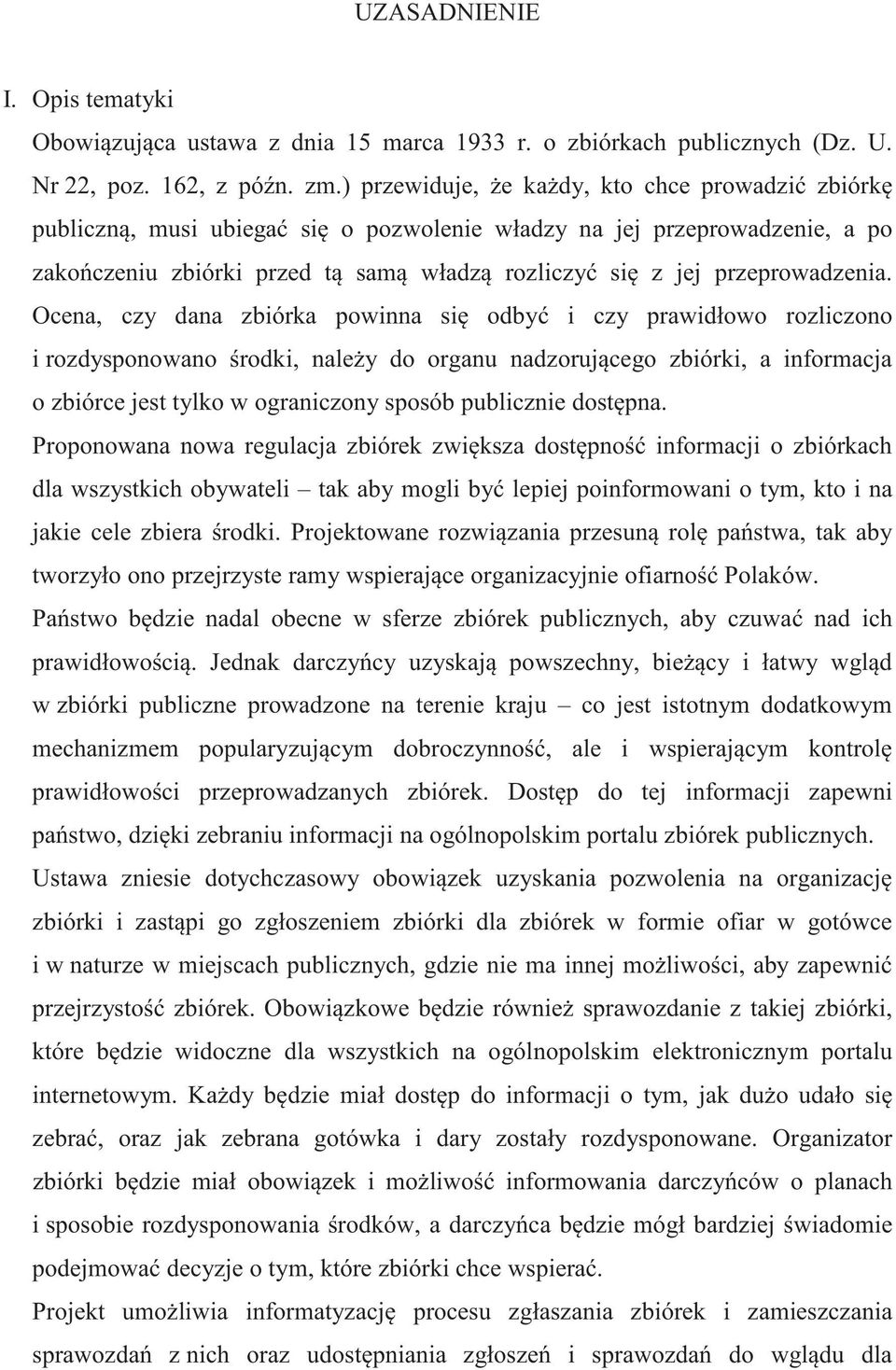 UZASADNIENIE

I. Opis tematyki

Obowiązująca ustawa z dnia 15 marca 1933 r. o zbiórkach publicznych (Dz. U. Nr 22, poz. 162, z późn. zm.) przewiduje, że każdy, kto chce prowadzić zbiórkę publiczną, musi ubiegać się o pozwolenie władzy na jej przeprowadzenie, a po zakończeniu zbiórki przed tą samą władzą rozliczyć się z jej przeprowadzenia. Ocena, czy dana zbiórka powinna się odbyć i czy prawidłowo rozliczono i rozdysponowano środki, należy do organu nadzorującego zbiórki, a informacja o zbiórce jest tylko w ograniczony sposób publicznie dostępna.

Proponowana nowa regulacja zbiórek zwiększa dostępność informacji o zbiórkach dla wszystkich obywateli – tak aby mogli być lepiej poinformowani o tym, kto i na jakie cele zbiera środki. Projektowane rozwiązania przesuną rolę państwa, tak aby tworzyło ono przejrzyste ramy wspierające organizacyjnie ofiarność Polaków.

Państwo będzie nadal obecne w sferze zbiórek publicznych, aby czuwać nad ich prawidłowością. Jednak darczyńcy uzyskają powszechny, bieżący i łatwy wgląd w zbiórki publiczne prowadzone na terenie kraju – co jest istotnym dodatkowym mechanizmem popularyzującym dobroczynność, ale i wspierającym kontrolę prawidłowości przeprowadzanych zbiórek. Dostęp do tej informacji zapewni państwo, dzięki zebraniu informacji na ogólnopolskim portalu zbiórek publicznych.

Ustawa zniesie dotychczasowy obowiązek uzyskania pozwolenia na organizację zbiórki i zastąpi go zgłoszeniem zbiórki dla zbiórek w formie ofiar w gotówce i w naturze w miejscach publicznych, gdzie nie ma innej możliwości, aby zapewnić przejrzystość zbiórek. Obowiązkowe będzie również sprawozdanie z takiej zbiórki, które będzie widoczne dla wszystkich na ogólnopolskim elektronicznym portalu internetowym. Każdy będzie miał dostęp do informacji o tym, jak dużo udało się zebrać, oraz jak zebrana gotówka i dary zostały rozdysponowane. Organizator zbiórki będzie miał obowiązek i możliwość informowania darczyńców o planach i sposobie rozdysponowania środków, a darczyńca będzie mógł bardziej świadomie podejmować decyzje o tym, które zbiórki chce wspierać.

Projekt umożliwia informatyzację procesu zgłaszania zbiórek i zamieszczania sprawozdań z nich oraz udostępniania zgłoszeń i sprawozdań do wglądu dla